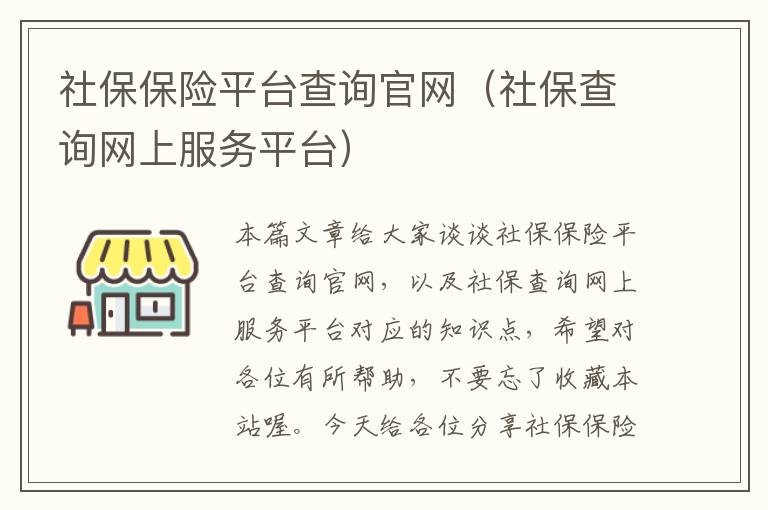 社保保险平台查询官网（社保查询网上服务平台）

本篇文章给大家谈谈社保保险平台查询官网，以及社保查询网上服务平台对应的知识点，希望对各位有所帮助，不要忘了收藏本站喔。今天给各位分享社保保险